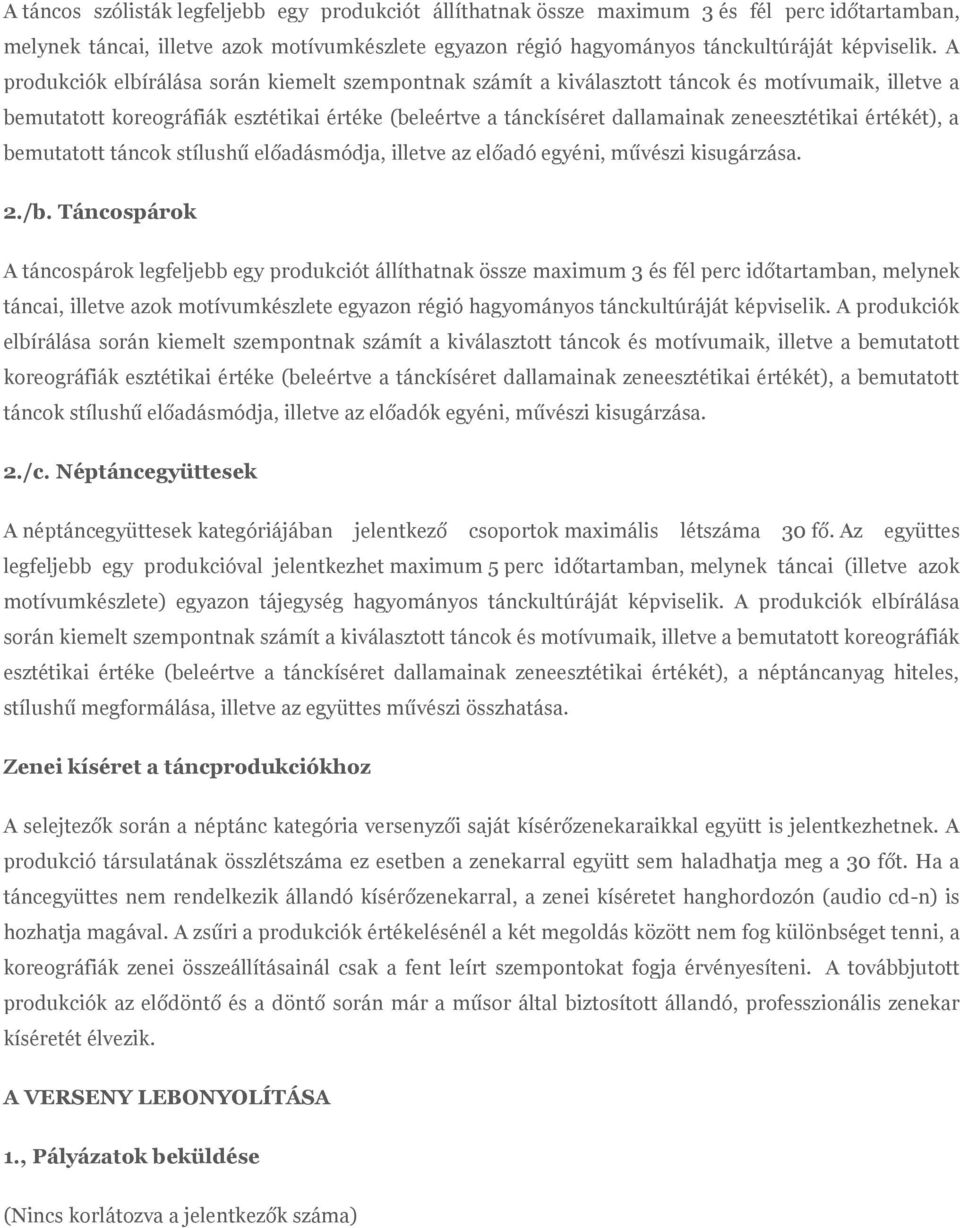 A táncos szólisták legfeljebb egy produkciót állíthatnak össze maximum 3 és fél perc időtartamban, melynek táncai, illetve azok motívumkészlete egyazon régió hagyományos tánckultúráját képviselik. A produkciók elbírálása során kiemelt szempontnak számít a kiválasztott táncok és motívumaik, illetve a bemutatott koreográfiák esztétikai értéke (beleértve a tánckíséret dallamainak zeneesztétikai értékét), a bemutatott táncok stílushű előadásmódja, illetve az előadó egyéni, művészi kisugárzása.

2./b. Táncospárok

A táncospárok legfeljebb egy produkciót állíthatnak össze maximum 3 és fél perc időtartamban, melynek táncai, illetve azok motívumkészlete egyazon régió hagyományos tánckultúráját képviselik. A produkciók elbírálása során kiemelt szempontnak számít a kiválasztott táncok és motívumaik, illetve a bemutatott koreográfiák esztétikai értéke (beleértve a tánckíséret dallamainak zeneesztétikai értékét), a bemutatott táncok stílushű előadásmódja, illetve az előadók egyéni, művészi kisugárzása.

2./c. Néptáncegyüttesek

A néptáncegyüttesek kategóriájában jelentkező csoportok maximális létszáma 30 fő. Az együttes legfeljebb egy produkcióval jelentkezhet maximum 5 perc időtartamban, melynek táncai (illetve azok motívumkészlete) egyazon tájegység hagyományos tánckultúráját képviselik. A produkciók elbírálása során kiemelt szempontnak számít a kiválasztott táncok és motívumaik, illetve a bemutatott koreográfiák esztétikai értéke (beleértve a tánckíséret dallamainak zeneesztétikai értékét), a néptáncanyag hiteles, stílushű megformálása, illetve az együttes művészi összhatása.

Zenei kíséret a táncprodukciókhoz

A selejtezők során a néptánc kategória versenyzői saját kísérőzenekaraikkal együtt is jelentkezhetnek. A produkció társulatának összlétszáma ez esetben a zenekarral együtt sem haladhatja meg a 30 főt. Ha a táncegyüttes nem rendelkezik állandó kísérőzenekarral, a zenei kíséretet hanghordozón (audio cd-n) is hozhatja magával. A zsűri a produkciók értékelésénél a két megoldás között nem fog különbséget tenni, a koreográfiák zenei összeállításainál csak a fent leírt szempontokat fogja érvényesíteni. A továbbjutott produkciók az elődöntő és a döntő során már a műsor által biztosított állandó, professzionális zenekar kíséretét élvezik.

A VERSENY LEBONYOLÍTÁSA

1., Pályázatok beküldése

(Nincs korlátozva a jelentkezők száma)